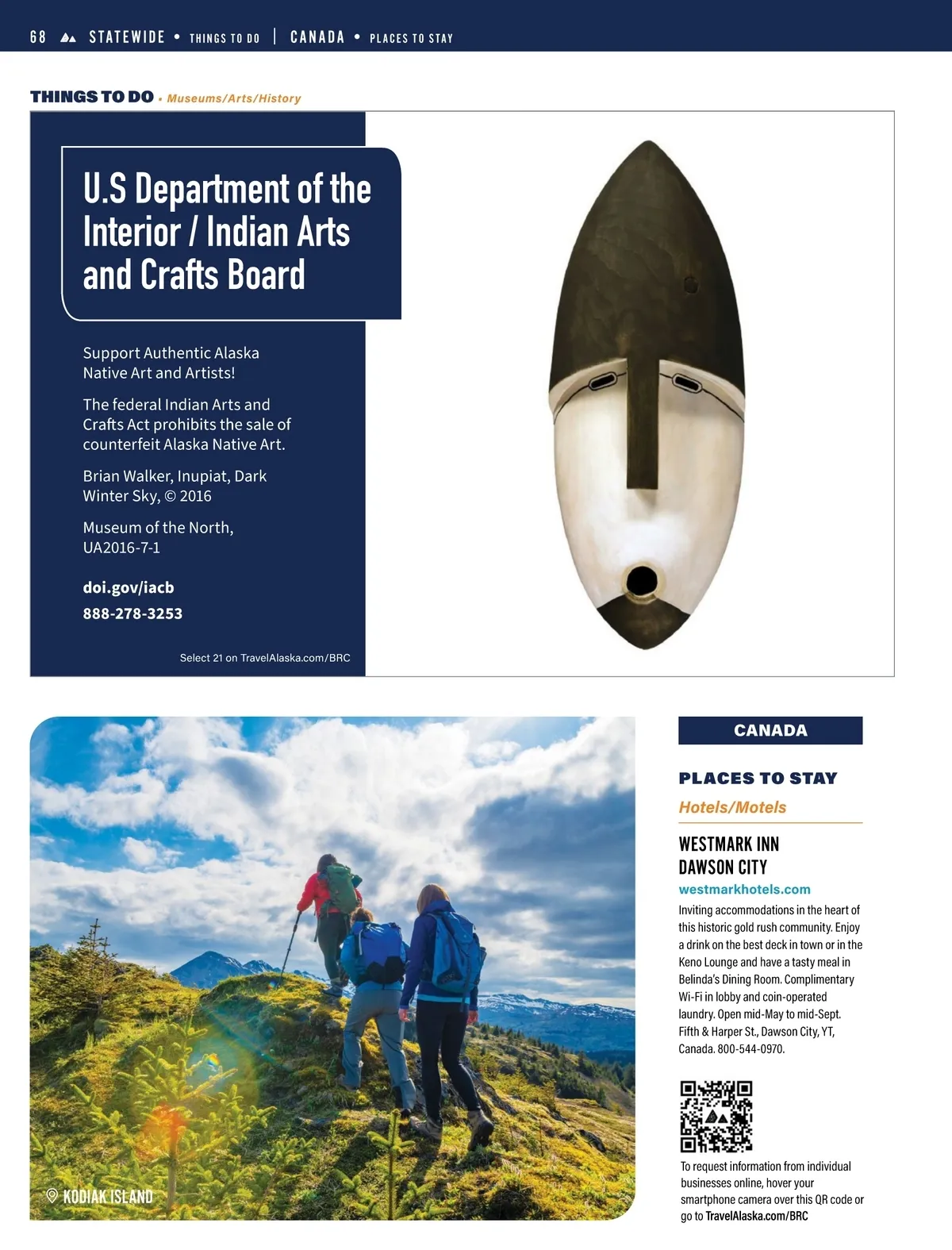 68 STATEWIDE • THINGS TO DO | CANADA • PLACES TO STAY

THINGS TO DO • Museums/Arts/History

U.S Department of the Interior / Indian Arts and Crafts Board

Support Authentic Alaska Native Art and Artists!

The federal Indian Arts and Crafts Act prohibits the sale of counterfeit Alaska Native Art.

Brian Walker, Inupiat, Dark Winter Sky, © 2016

Museum of the North, UA2016-7-1

doi.gov/iacb

888-278-3253

Select 21 on TravelAlaska.com/BRC

KODIAK ISLAND

CANADA

PLACES TO STAY

Hotels/Motels

WESTMARK INN DAWSON CITY

westmarkhotels.com

Inviting accommodations in the heart of this historic gold rush community. Enjoy a drink on the best deck in town or in the Keno Lounge and have a tasty meal in Belinda's Dining Room. Complimentary Wi-Fi in lobby and coin-operated laundry. Open mid-May to mid-Sept. Fifth & Harper St., Dawson City, YT, Canada. 800-544-0970.

To request information from individual businesses online, hover your smartphone camera over this QR code or go to TravelAlaska.com/BRC